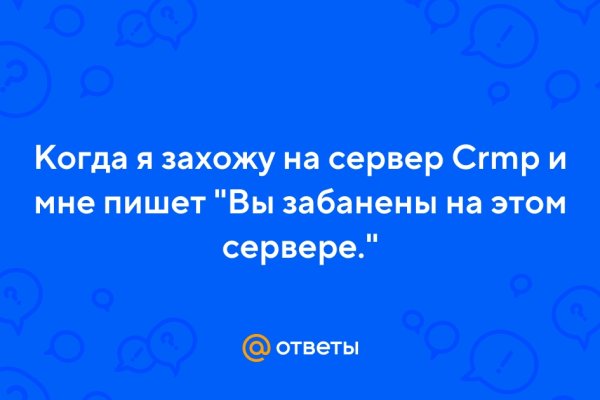 Когда я захожу на сервер Crmp и мне пишет "Вы забанены на этом сервере."

@ ответы